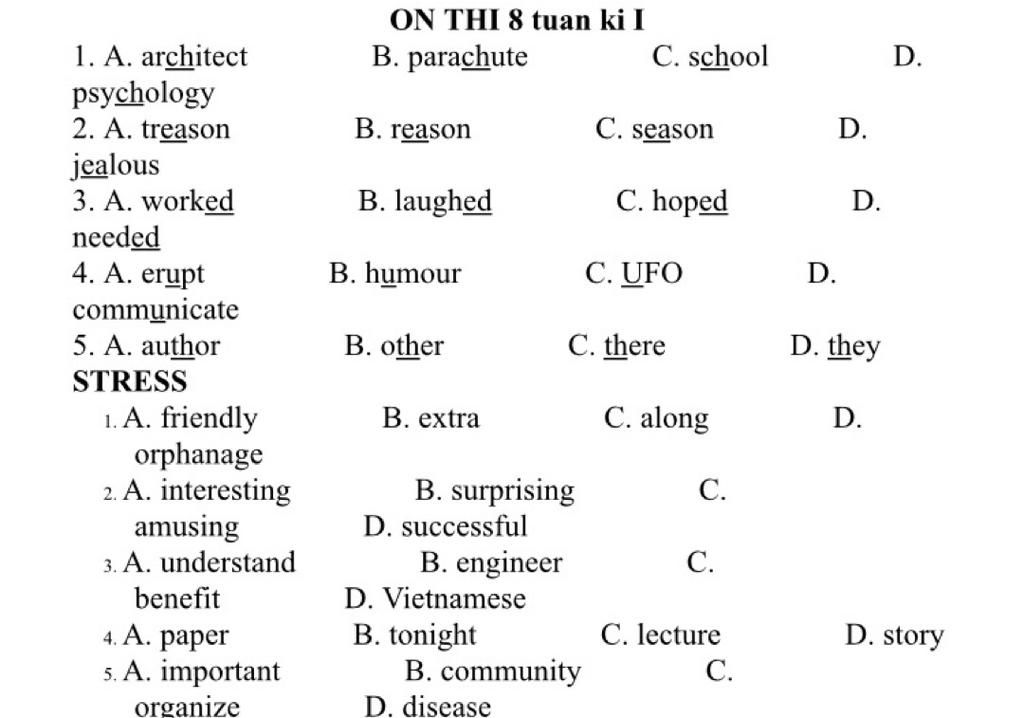 ON THI 8 tuan ki I

1. A. architect B. parachute C. school D. psychology
2. A. treason B. reason C. season D. jealous
3. A. worked B. laughed C. hoped D. needed
4. A. erupt B. humour C. UFO D. communicate
5. A. author B. other C. there D. they

STRESS

1. A. friendly B. extra C. along D. orphanage
2. A. interesting B. surprising C. amusing D. successful
3. A. understand B. engineer C. benefit D. Vietnamese
4. A. paper B. tonight C. lecture D. story
5. A. important B. community C. organize D. disease